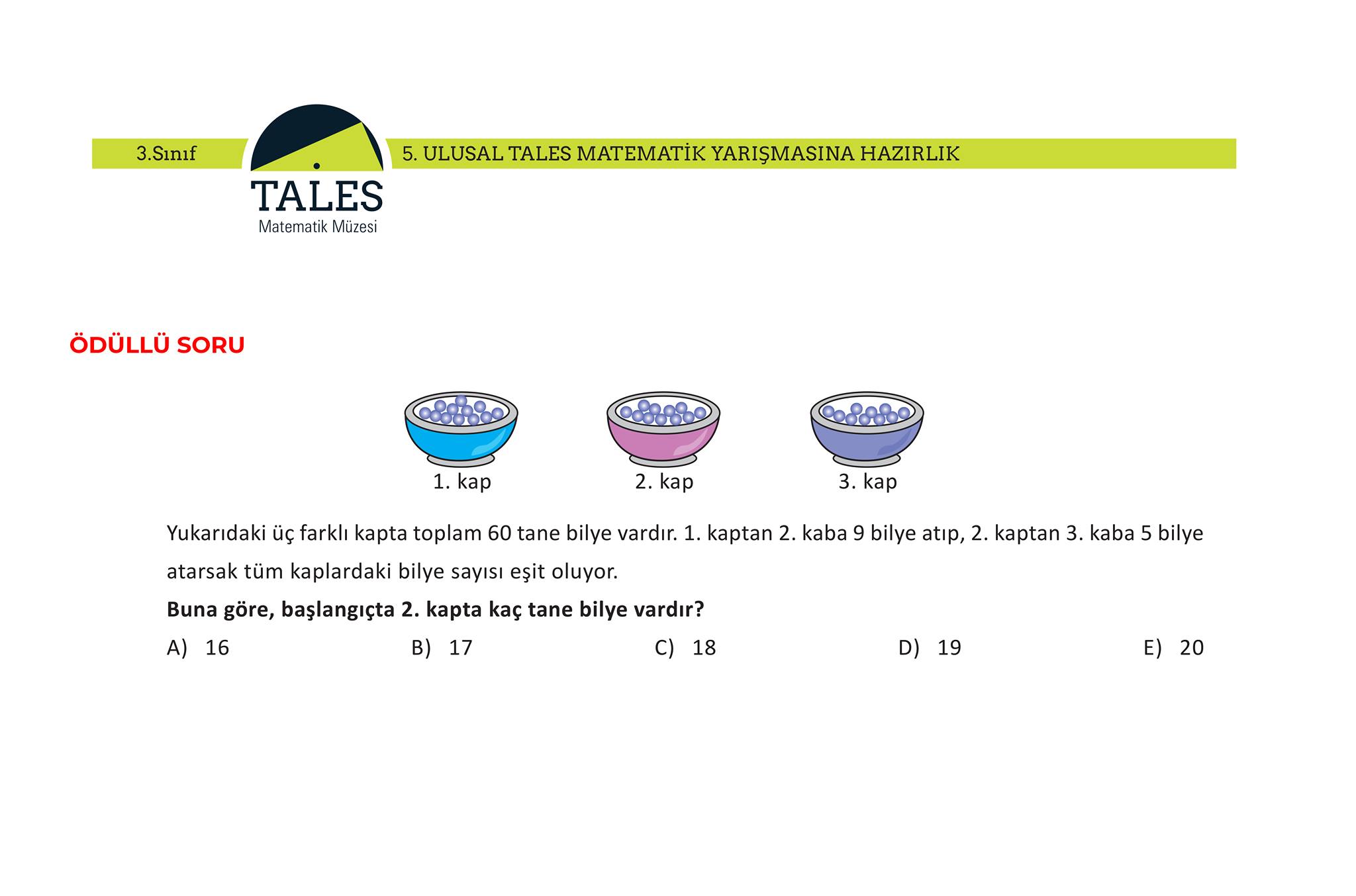 3.Sınıf

TALES
Matematik Müzesi

5. ULUSAL TALES MATEMATİK YARIŞMASINA HAZIRLIK

ÖDÜLLÜ SORU

1. kap

2. kap

3. kap

Yukarıdaki üç farklı kapta toplam 60 tane bilye vardır. 1. kaptan 2. kaba 9 bilye atıp, 2. kaptan 3. kaba 5 bilye atarsak tüm kaplardaki bilye sayısı eşit oluyor.

Buna göre, başlangıçta 2. kapta kaç tane bilye vardır?

A) 16  B) 17  C) 18  D) 19  E) 20